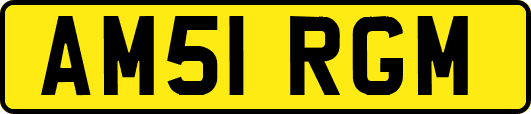 AM51 RGM